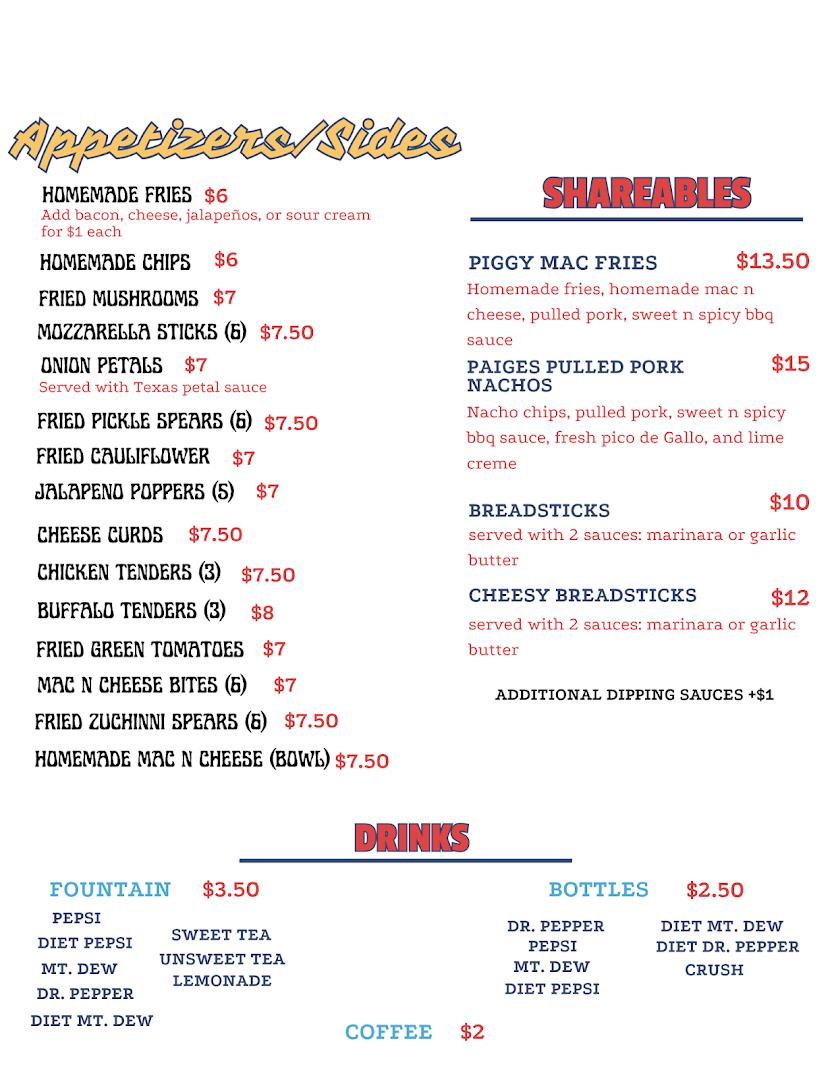 Appetizers/Sides

HOMEMADE FRIES $6
Add bacon, cheese, jalapeños, or sour cream for $1 each

HOMEMADE CHIPS $6

FRIED MUSHROOMS $7

MOZZARELLA STICKS (6) $7.50

ONION PETALS $7
Served with Texas petal sauce

FRIED PICKLE SPEARS (6) $7.50

FRIED CAULIFLOWER $7

JALAPENO POPPERS (5) $7

CHEESE CURDS $7.50

CHICKEN TENDERS (3) $7.50

BUFFALO TENDERS (3) $8

FRIED GREEN TOMATOES $7

MAC N CHEESE BITES (6) $7

FRIED ZUCHINNI SPEARS (6) $7.50

HOMEMADE MAC N CHEESE (BOWL) $7.50

SHAREABLES

PIGGY MAC FRIES $13.50
Homemade fries, homemade mac n cheese, pulled pork, sweet n spicy bbq sauce

PAIGES PULLED PORK NACHOS $15
Nacho chips, pulled pork, sweet n spicy bbq sauce, fresh pico de Gallo, and lime creme

BREADSTICKS $10
served with 2 sauces: marinara or garlic butter

CHEESY BREADSTICKS $12
served with 2 sauces: marinara or garlic butter

ADDITIONAL DIPPING SAUCES +$1

DRINKS

FOUNTAIN $3.50

PEPSI
DIET PEPSI
MT. DEW
DR. PEPPER
DIET MT. DEW

SWEET TEA
UNSWEET TEA
LEMONADE

BOTTLES $2.50

DR. PEPPER
PEPSI
MT. DEW
DIET PEPSI

DIET MT. DEW
DIET DR. PEPPER
CRUSH

COFFEE $2